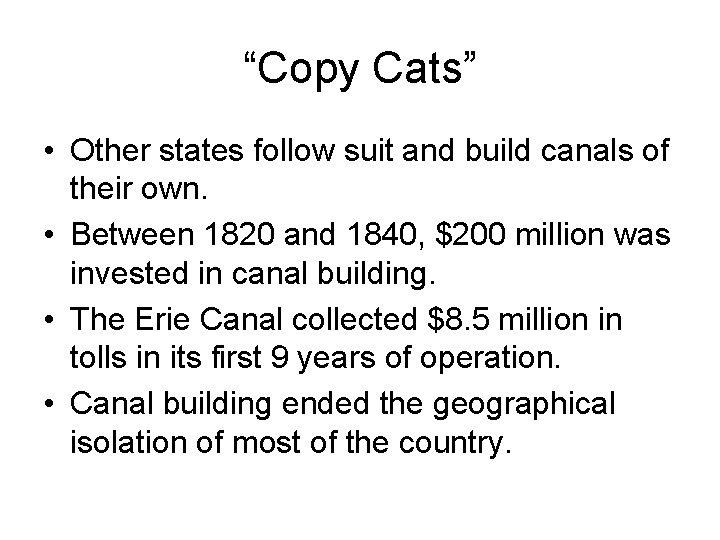 “Copy Cats”

• Other states follow suit and build canals of their own.
• Between 1820 and 1840, \$200 million was invested in canal building.
• The Erie Canal collected \$8.5 million in tolls in its first 9 years of operation.
• Canal building ended the geographical isolation of most of the country.